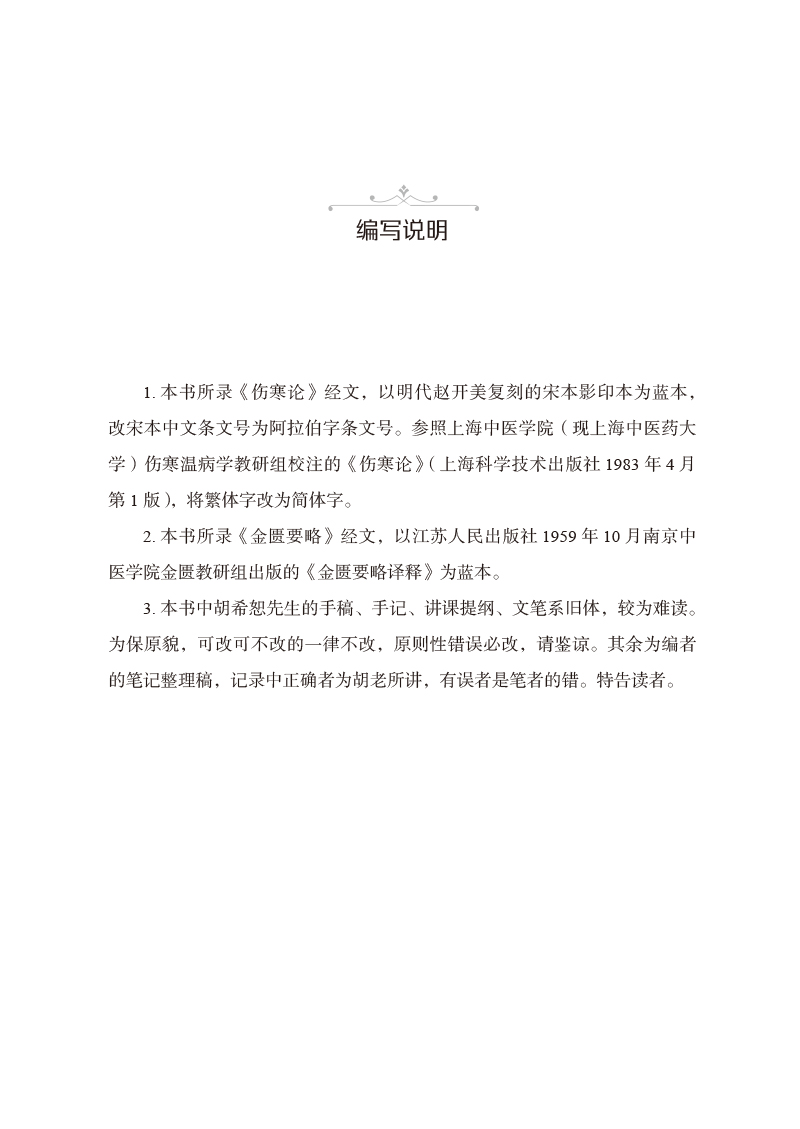 编写说明

1. 本书所录《伤寒论》经文，以明代赵开美复刻的宋本影印本为蓝本，改宋本中文条文号为阿拉伯字条文号。参照上海中医学院（现上海中医药大学）伤寒温病学教研组校注的《伤寒论》（上海科学技术出版社 1983 年 4 月第 1 版），将繁体字改为简体字。

2. 本书所录《金匮要略》经文，以江苏人民出版社 1959 年 10 月南京中医学院金匮教研组出版的《金匮要略译释》为蓝本。

3. 本书中胡希恕先生的手稿、手记、讲课提纲、文笔系旧体，较为难读。为保原貌，可改可不改的一律不改，原则性错误必改，请鉴谅。其余为编者的笔记整理稿，记录中正确者为胡老所讲，有误者是笔者的错。特告读者。